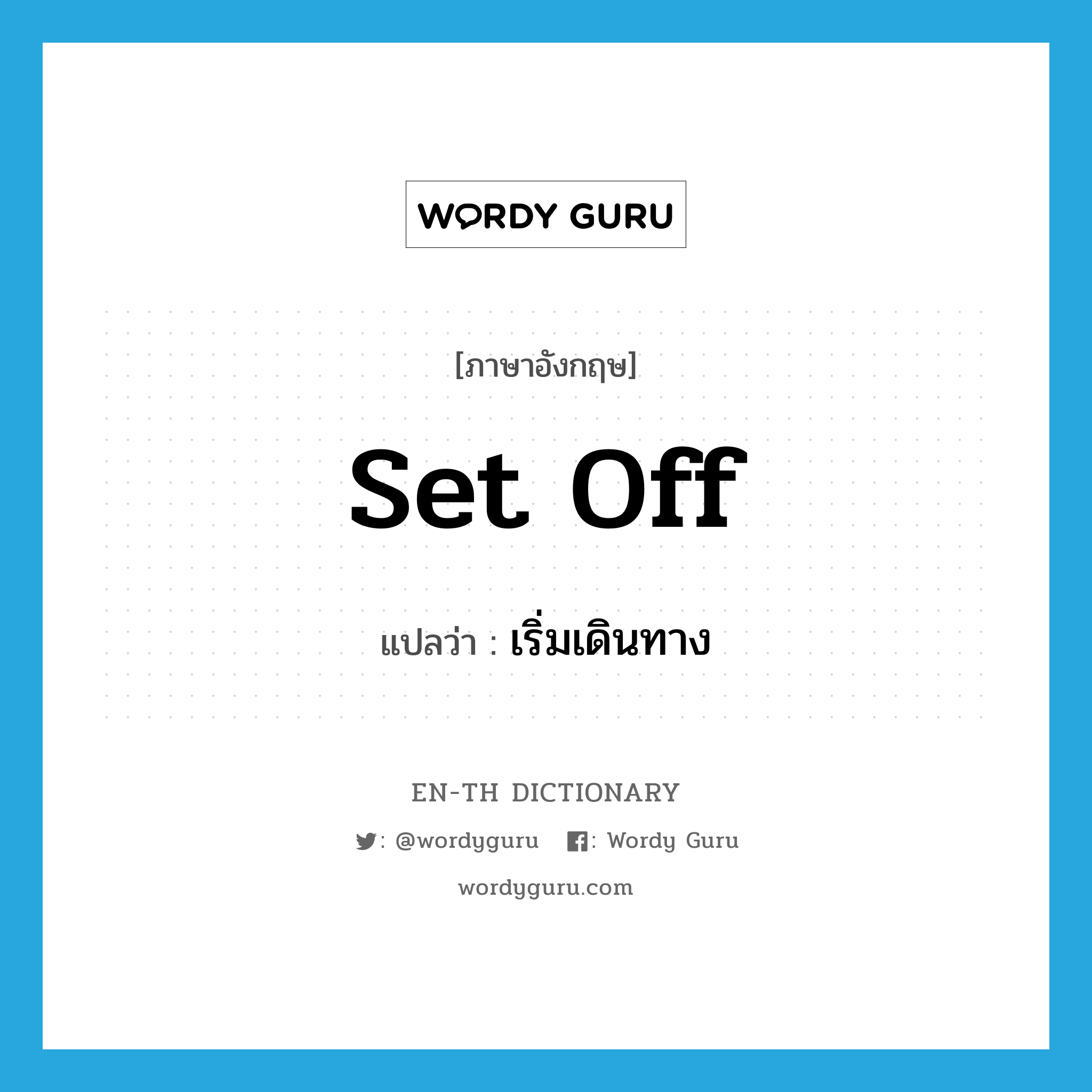 WORDY GURU

[ภาษาอังกฤษ]

set off

แปลว่า : เริ่มเดินทาง

EN-TH DICTIONARY

: @wordyguru : Wordy Guru

wordyguru.com